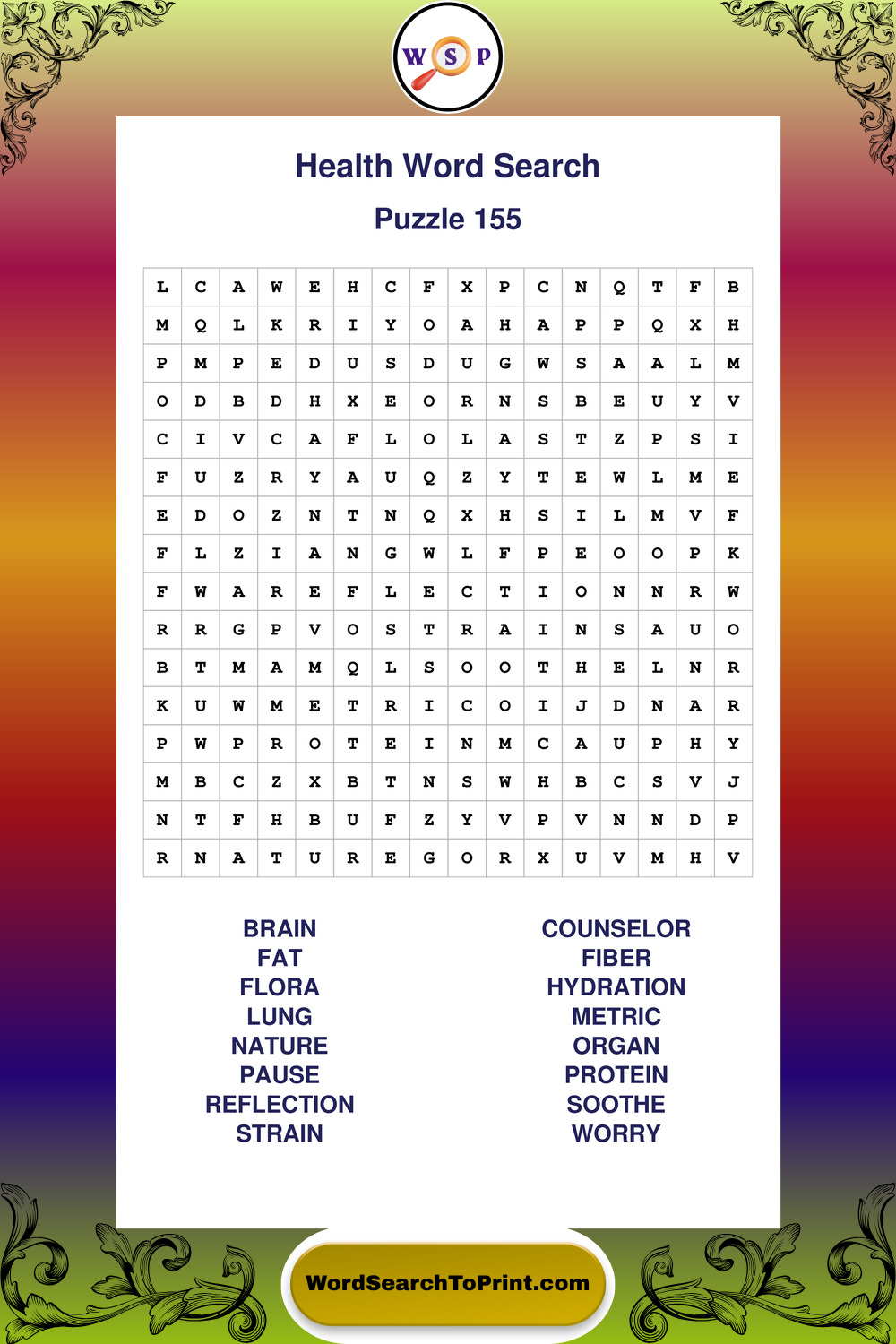 W S P

Health Word Search

Puzzle 155

| L | C | A | W | E | H | C | F | X | P | C | N | Q | T | F | B |
|---|---|---|---|---|---|---|---|---|---|---|---|---|---|---|---|
| M | Q | L | K | R | I | Y | O | A | H | A | P | P | Q | X | H |
| P | M | P | E | D | U | S | D | U | G | W | S | A | A | L | M |
| O | D | B | D | H | X | E | O | R | N | S | B | E | U | Y | V |
| C | I | V | C | A | F | L | O | L | A | S | T | Z | P | S | I |
| F | U | Z | R | Y | A | U | Q | Z | Y | T | E | W | L | M | E |
| E | D | O | Z | N | T | N | Q | X | H | S | I | L | M | V | F |
| F | L | Z | I | A | N | G | W | L | F | P | E | O | O | P | K |
| F | W | A | R | E | F | L | E | C | T | I | O | N | N | R | W |
| R | R | G | P | V | O | S | T | R | A | I | N | S | A | U | O |
| B | T | M | A | M | Q | L | S | O | O | T | H | E | L | N | R |
| K | U | W | M | E | T | R | I | C | O | I | J | D | N | A | R |
| P | W | P | R | O | T | E | I | N | M | C | A | U | P | H | Y |
| M | B | C | Z | X | B | T | N | S | W | H | B | C | S | V | J |
| N | T | F | H | B | U | F | Z | Y | V | P | V | N | N | D | P |
| R | N | A | T | U | R | E | G | O | R | X | U | V | M | H | V |

BRAIN
FAT
FLORA
LUNG
NATURE
PAUSE
REFLECTION
STRAIN

COUNSELOR
FIBER
HYDRATION
METRIC
ORGAN
PROTEIN
SOOTHE
WORRY

WordSearchToPrint.com